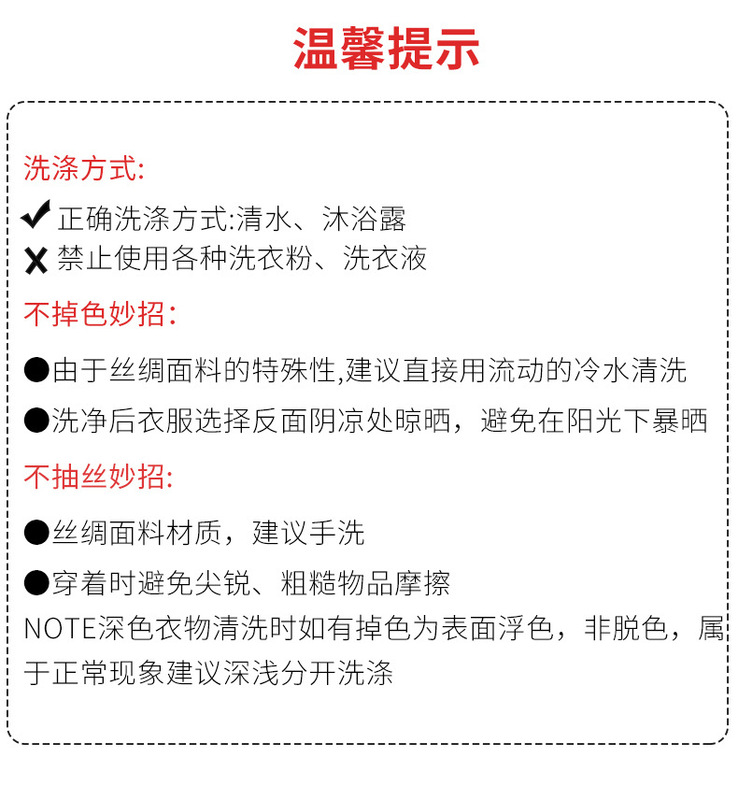 温馨提示

洗涤方式:

✔ 正确洗涤方式:清水、沐浴露
✘ 禁止使用各种洗衣粉、洗衣液

不掉色妙招:

●由于丝绸面料的特殊性,建议直接用流动的冷水清洗

●洗净后衣服选择反面阴凉处晾晒，避免在阳光下暴晒

不抽丝妙招:

●丝绸面料材质，建议手洗

●穿着时避免尖锐、粗糙物品摩擦

NOTE深色衣物清洗时如有掉色为表面浮色，非脱色，属于正常现象建议深浅分开洗涤